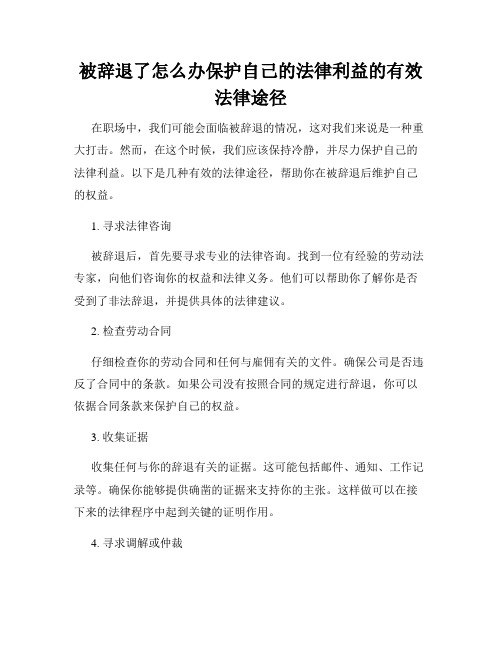 被辞退了怎么办保护自己的法律利益的有效法律途径

在职场中，我们可能会面临被辞退的情况，这对我们来说是一种重大打击。然而，在这个时候，我们应该保持冷静，并尽力保护自己的法律利益。以下是几种有效的法律途径，帮助你在被辞退后维护自己的权益。

1. 寻求法律咨询

被辞退后，首先要寻求专业的法律咨询。找到一位有经验的劳动法专家，向他们咨询你的权益和法律义务。他们可以帮助你了解你是否受到了非法辞退，并提供具体的法律建议。

2. 检查劳动合同

仔细检查你的劳动合同和任何与雇佣有关的文件。确保公司是否违反了合同中的条款。如果公司没有按照合同的规定进行辞退，你可以依据合同条款来保护自己的权益。

3. 收集证据

收集任何与你的辞退有关的证据。这可能包括邮件、通知、工作记录等。确保你能够提供确凿的证据来支持你的主张。这样做可以在接下来的法律程序中起到关键的证明作用。

4. 寻求调解或仲裁